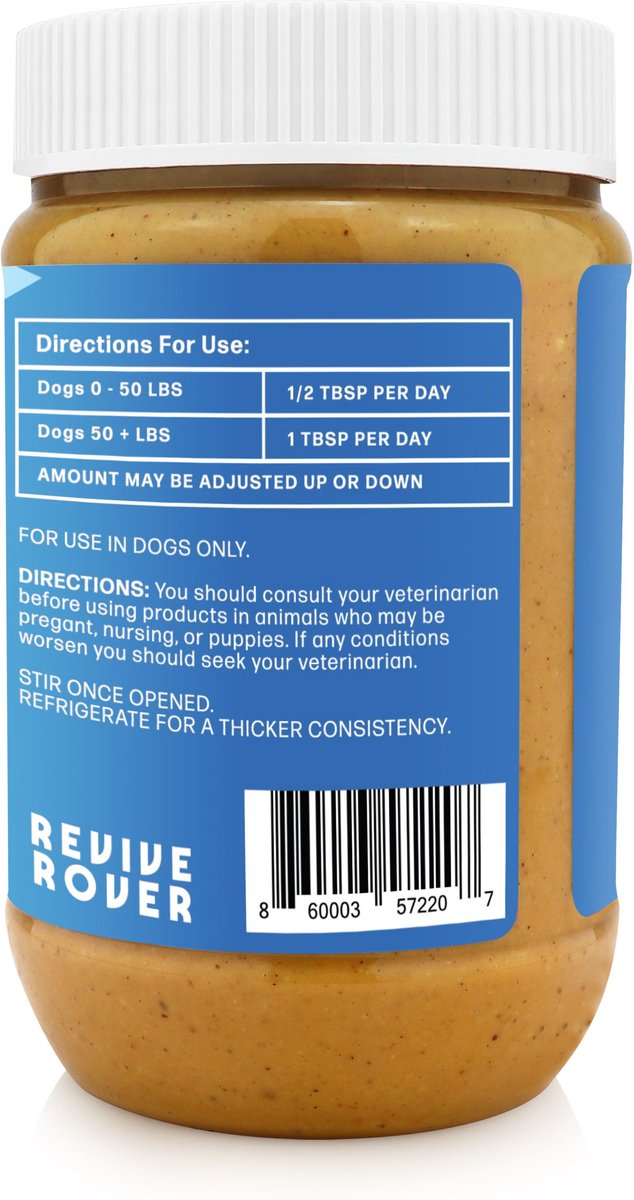 | Directions For Use: | |
|---|---|
| Dogs 0 - 50 LBS | 1/2 TBSP PER DAY |
| Dogs 50 + LBS | 1 TBSP PER DAY |
| AMOUNT MAY BE ADJUSTED UP OR DOWN | |

FOR USE IN DOGS ONLY.

DIRECTIONS: You should consult your veterinarian before using products in animals who may be pregant, nursing, or puppies. If any conditions worsen you should seek your veterinarian.

STIR ONCE OPENED.
REFRIGERATE FOR A THICKER CONSISTENCY.

REVIVE ROVER

8 60003 57220 7